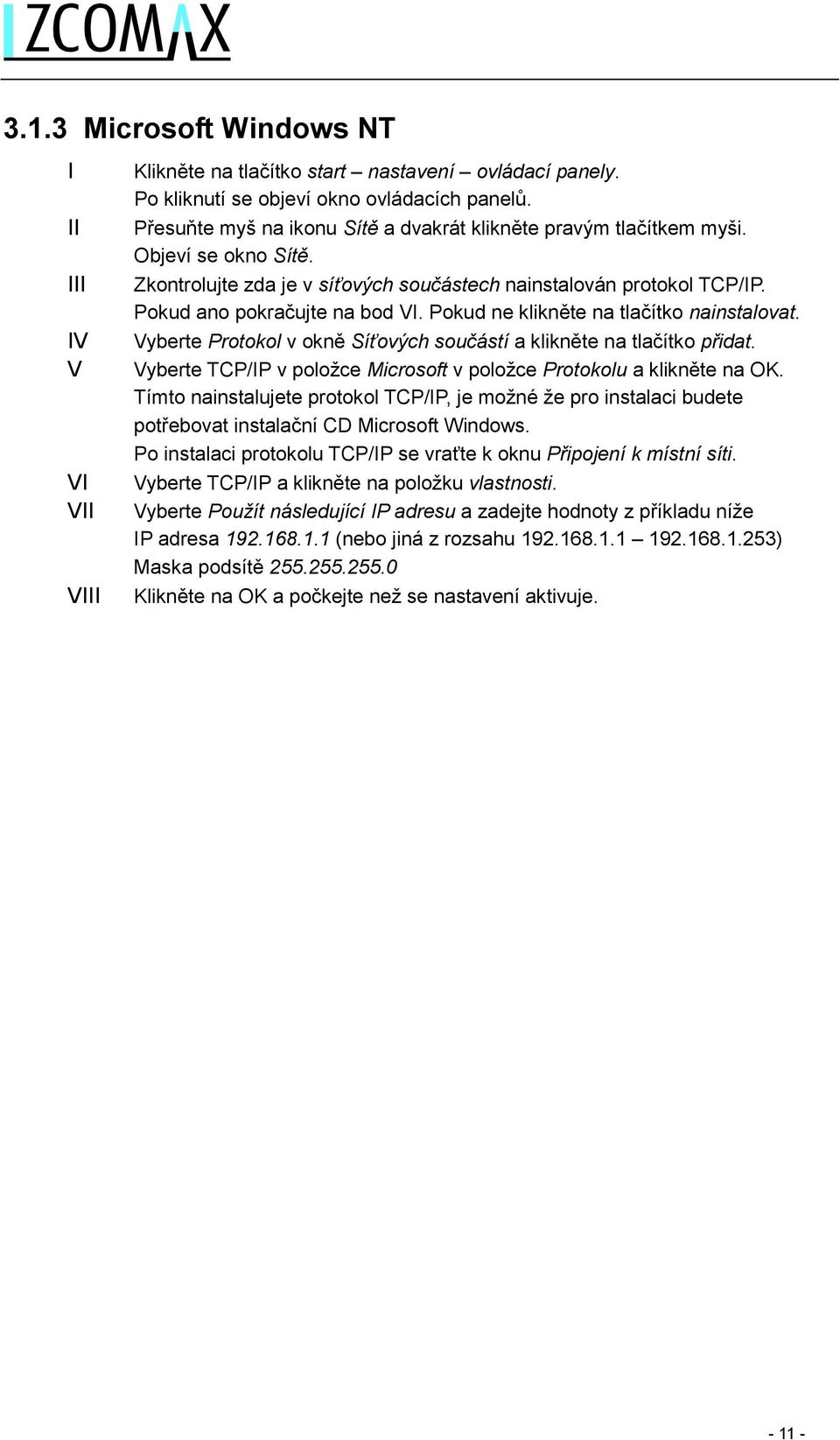 ZCOMAX

3.1.3 Microsoft Windows NT

I Klikněte na tlačítko start – nastavení – ovládací panely.
Po kliknutí se objeví okno ovládacích panelů.

II Přesuňte myš na ikonu Sítě a dvakrát klikněte pravým tlačítkem myši.
Objeví se okno Sítě.

III Zkontrolujte zda je v síťových součástech nainstalován protokol TCP/IP.
Pokud ano pokračujte na bod VI. Pokud ne klikněte na tlačítko nainstalovat.

IV Vyberte Protokol v okně Síťových součástí a klikněte na tlačítko přidat.

V Vyberte TCP/IP v položce Microsoft v položce Protokolu a klikněte na OK.
Tímto nainstalujete protokol TCP/IP, je možné že pro instalaci budete potřebovat instalační CD Microsoft Windows.
Po instalaci protokolu TCP/IP se vraťte k oknu Připojení k místní síti.

VI Vyberte TCP/IP a klikněte na položku vlastnosti.

VII Vyberte Použít následující IP adresu a zadejte hodnoty z příkladu níže
IP adresa 192.168.1.1 (nebo jiná z rozsahu 192.168.1.1 – 192.168.1.253)
Maska podsítě 255.255.255.0

VIII Klikněte na OK a počkejte než se nastavení aktivuje.

- 11 -